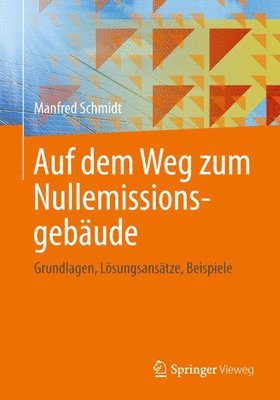 Manfred Schmidt

Auf dem Weg zum Nullemissionsgebäude

Grundlagen, Lösungsansätze, Beispiele

Springer Vieweg